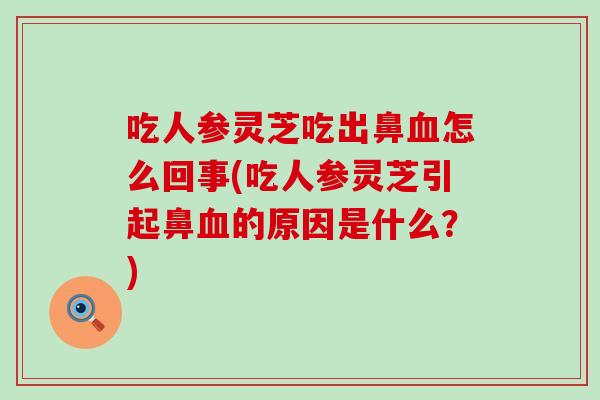 吃人参灵芝吃出鼻血怎么回事(吃人参灵芝引起鼻血的原因是什么?)